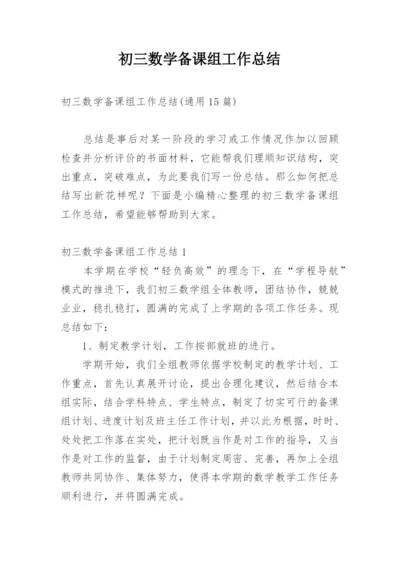 初三数学备课组工作总结

初三数学备课组工作总结(通用15篇)

总结是事后对某一阶段的学习或工作情况作加以回顾检查并分析评价的书面材料，它能帮我们理顺知识结构，突出重点，突破难点，为此要我们写一份总结。那么如何把总结写出新花样呢？下面是小编精心整理的初三数学备课组工作总结，希望能够帮助到大家。

初三数学备课组工作总结1

本学期在学校“轻负高效”的理念下，在“学程导航”模式的推进下，我们初三数学组全体教师，团结协作，兢兢业业，稳扎稳打，圆满的完成了上学期的各项工作任务。现总结如下：

1、制定教学计划，工作按部就班的进行。

学期开始，我们全组教师依据学校制定的教学计划、工作重点，首先认真展开讨论，提出合理化建议，然后结合本组实际，结合学科特点、学生特点，制定了切实可行的备课组计划、进度计划及班主任工作计划，并以此为根据，时时、处处把工作落在实处，把计划既当作是对工作的指导，又当作是对工作的监督，由于计划制定周密、完善，再加上全组教师共同协作、集体努力，使得本学期的数学教学工作任务顺利进行，并将圆满完成。